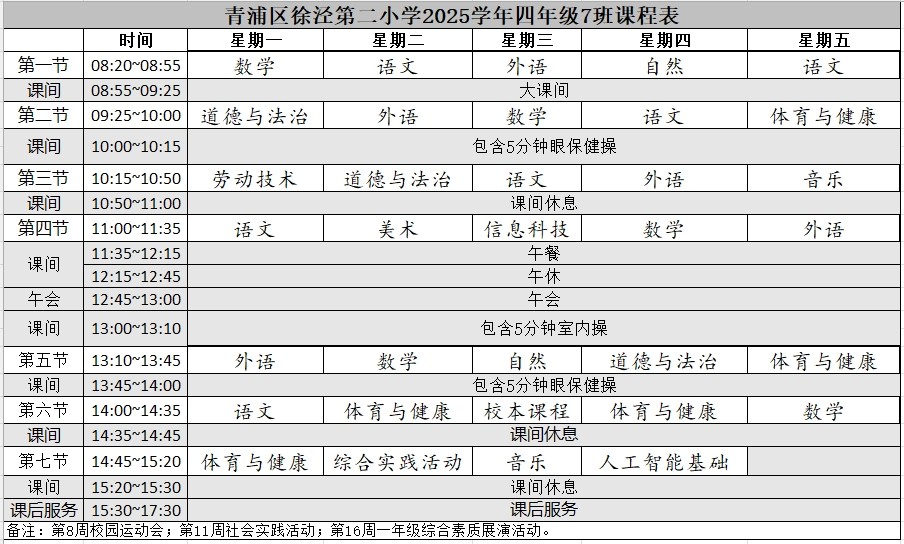 青浦区徐泾第二小学2025学年四年级7班课程表

| | 时间 | 星期一 | 星期二 | 星期三 | 星期四 | 星期五 |
|---|---|---|---|---|---|---|
| 第一节 | 08:20~08:55 | 数学 | 语文 | 外语 | 自然 | 语文 |
| 课间 | 08:55~09:25 | 大课间 | | | | |
| 第二节 | 09:25~10:00 | 道德与法治 | 外语 | 数学 | 语文 | 体育与健康 |
| 课间 | 10:00~10:15 | 包含5分钟眼保健操 | | | | |
| 第三节 | 10:15~10:50 | 劳动技术 | 道德与法治 | 语文 | 外语 | 音乐 |
| 课间 | 10:50~11:00 | 课间休息 | | | | |
| 第四节 | 11:00~11:35 | 语文 | 美术 | 信息科技 | 数学 | 外语 |
| 课间 | 11:35~12:15 | 午餐 | | | | |
| | 12:15~12:45 | 午休 | | | | |
| 午会 | 12:45~13:00 | 午会 | | | | |
| 课间 | 13:00~13:10 | 包含5分钟室内操 | | | | |
| 第五节 | 13:10~13:45 | 外语 | 数学 | 自然 | 道德与法治 | 体育与健康 |
| 课间 | 13:45~14:00 | 包含5分钟眼保健操 | | | | |
| 第六节 | 14:00~14:35 | 语文 | 体育与健康 | 校本课程 | 体育与健康 | 数学 |
| 课间 | 14:35~14:45 | 课间休息 | | | | |
| 第七节 | 14:45~15:20 | 体育与健康 | 综合实践活动 | 音乐 | 人工智能基础 | |
| 课间 | 15:20~15:30 | 课间休息 | | | | |
| 课后服务 | 15:30~17:30 | 课后服务 | | | | |

备注：第8周校园运动会；第11周社会实践活动；第16周一年级综合素质展演活动。